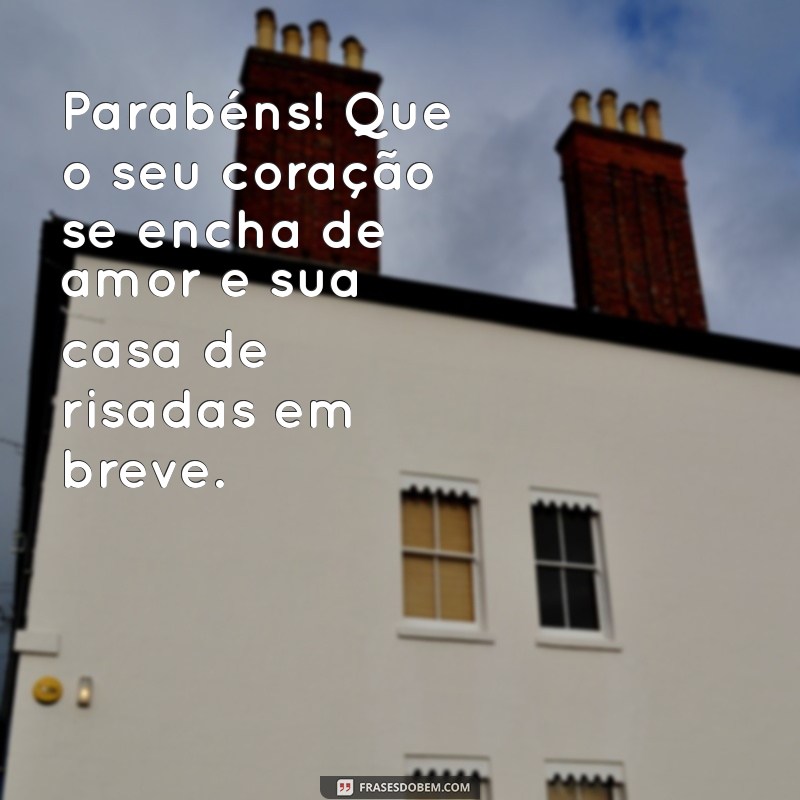 Parabéns! Que o seu coração se encha de amor e sua casa de risadas em breve.

FRASESDOBEM.COM